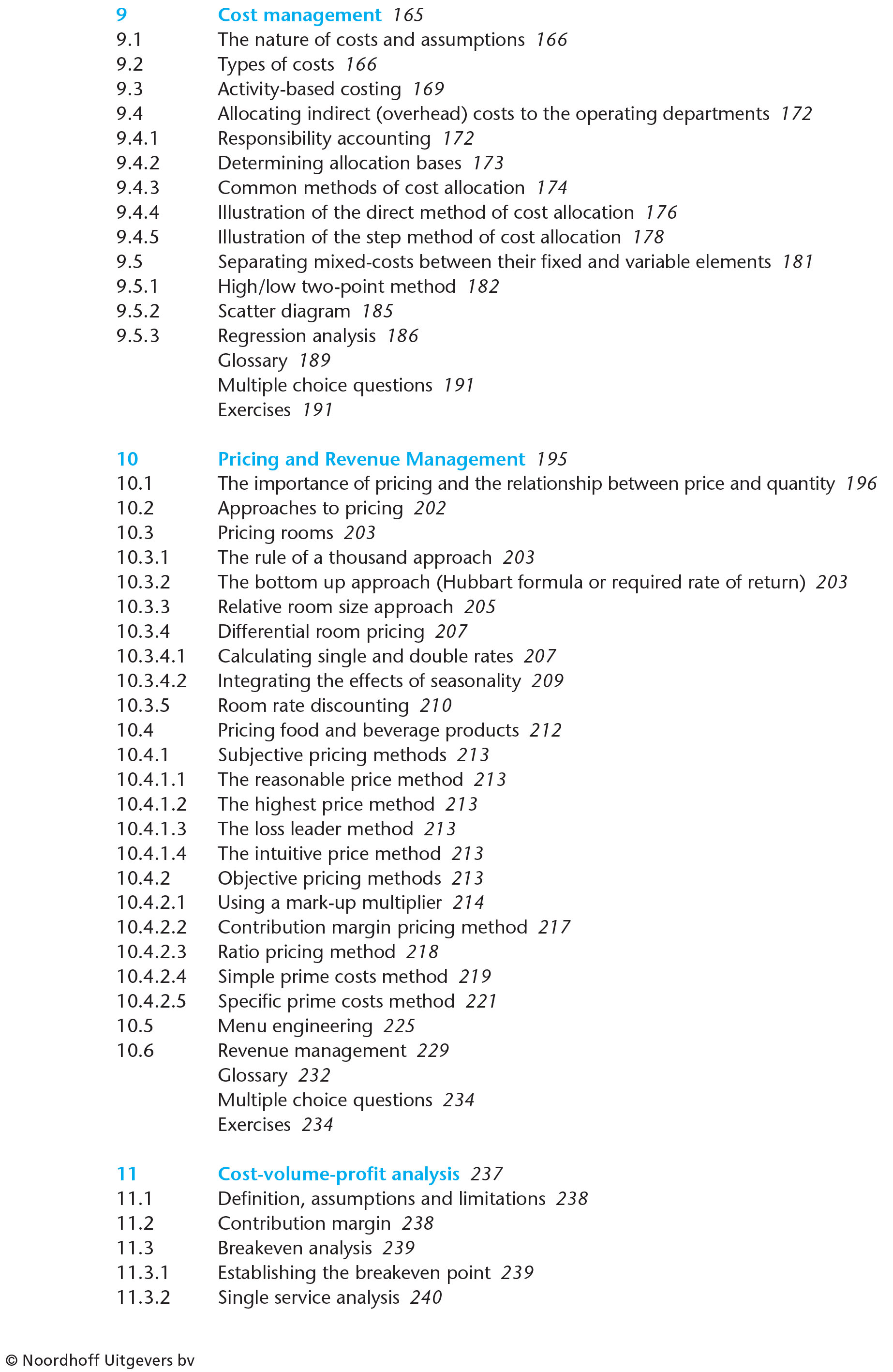 9 Cost management 165
9.1 The nature of costs and assumptions 166
9.2 Types of costs 166
9.3 Activity-based costing 169
9.4 Allocating indirect (overhead) costs to the operating departments 172
9.4.1 Responsibility accounting 172
9.4.2 Determining allocation bases 173
9.4.3 Common methods of cost allocation 174
9.4.4 Illustration of the direct method of cost allocation 176
9.4.5 Illustration of the step method of cost allocation 178
9.5 Separating mixed-costs between their fixed and variable elements 181
9.5.1 High/low two-point method 182
9.5.2 Scatter diagram 185
9.5.3 Regression analysis 186
Glossary 189
Multiple choice questions 191
Exercises 191

10 Pricing and Revenue Management 195
10.1 The importance of pricing and the relationship between price and quantity 196
10.2 Approaches to pricing 202
10.3 Pricing rooms 203
10.3.1 The rule of a thousand approach 203
10.3.2 The bottom up approach (Hubbart formula or required rate of return) 203
10.3.3 Relative room size approach 205
10.3.4 Differential room pricing 207
10.3.4.1 Calculating single and double rates 207
10.3.4.2 Integrating the effects of seasonality 209
10.3.5 Room rate discounting 210
10.4 Pricing food and beverage products 212
10.4.1 Subjective pricing methods 213
10.4.1.1 The reasonable price method 213
10.4.1.2 The highest price method 213
10.4.1.3 The loss leader method 213
10.4.1.4 The intuitive price method 213
10.4.2 Objective pricing methods 213
10.4.2.1 Using a mark-up multiplier 214
10.4.2.2 Contribution margin pricing method 217
10.4.2.3 Ratio pricing method 218
10.4.2.4 Simple prime costs method 219
10.4.2.5 Specific prime costs method 221
10.5 Menu engineering 225
10.6 Revenue management 229
Glossary 232
Multiple choice questions 234
Exercises 234

11 Cost-volume-profit analysis 237
11.1 Definition, assumptions and limitations 238
11.2 Contribution margin 238
11.3 Breakeven analysis 239
11.3.1 Establishing the breakeven point 239
11.3.2 Single service analysis 240

© Noordhoff Uitgevers bv